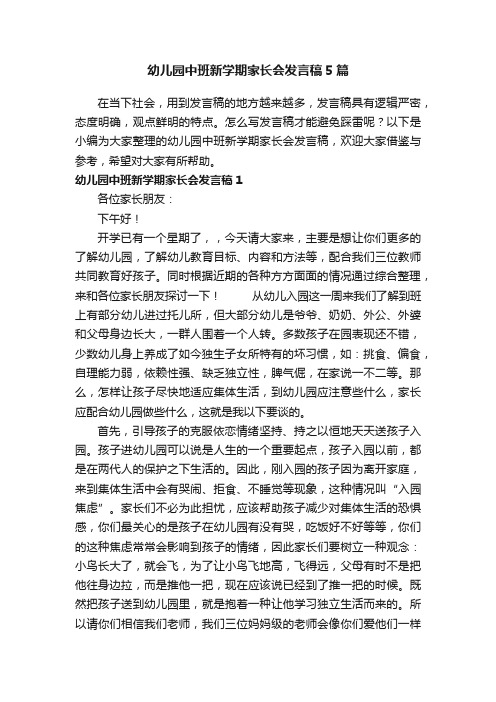 幼儿园中班新学期家长会发言稿5篇

在当下社会，用到发言稿的地方越来越多，发言稿具有逻辑严密，态度明确，观点鲜明的特点。怎么写发言稿才能避免踩雷呢？以下是小编为大家整理的幼儿园中班新学期家长会发言稿，欢迎大家借鉴与参考，希望对大家有所帮助。

幼儿园中班新学期家长会发言稿1

各位家长朋友：

下午好！

开学已有一个星期了，，今天请大家来，主要是想让你们更多的了解幼儿园，了解幼儿教育目标、内容和方法等，配合我们三位教师共同教育好孩子。同时根据近期的各种方方面面的情况通过综合整理，来和各位家长朋友探讨一下！　　从幼儿入园这一周来我们了解到班上有部分幼儿进过托儿所，但大部分幼儿是爷爷、奶奶、外公、外婆和父母身边长大，一群人围着一个人转。多数孩子在园表现还不错，少数幼儿身上养成了如今独生子女所特有的坏习惯，如：挑食、偏食，自理能力弱，依赖性强、缺乏独立性，脾气倔，在家说一不二等。那么，怎样让孩子尽快地适应集体生活，到幼儿园应注意些什么，家长应配合幼儿园做些什么，这就是我以下要谈的。

首先，引导孩子的克服依恋情绪坚持、持之以恒地天天送孩子入园。孩子进幼儿园可以说是人生的一个重要起点，孩子入园以前，都是在两代人的保护之下生活的。因此，刚入园的孩子因为离开家庭，来到集体生活中会有哭闹、拒食、不睡觉等现象，这种情况叫“入园焦虑”。家长们不必为此担忧，应该帮助孩子减少对集体生活的恐惧感，你们最关心的是孩子在幼儿园有没有哭，吃饭好不好等等，你们的这种焦虑常常会影响到孩子的情绪，因此家长们要树立一种观念：小鸟长大了，就会飞，为了让小鸟飞地高，飞得远，父母有时不是把他往身边拉，而是推他一把，现在应该说已经到了推一把的时候。既然把孩子送到幼儿园里，就是抱着一种让他学习独立生活而来的。所以请你们相信我们老师，我们三位妈妈级的老师会像你们爱他们一样